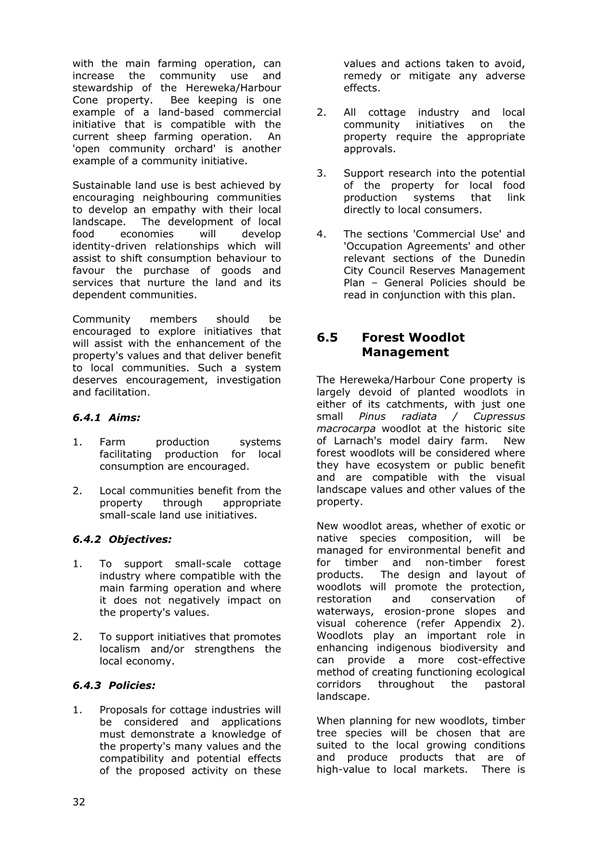 with the main farming operation, can increase the community use and stewardship of the Hereweka/Harbour Cone property. Bee keeping is one example of a land-based commercial initiative that is compatible with the current sheep farming operation. An 'open community orchard' is another example of a community initiative.

Sustainable land use is best achieved by encouraging neighbouring communities to develop an empathy with their local landscape. The development of local food economies will develop identity-driven relationships which will assist to shift consumption behaviour to favour the purchase of goods and services that nurture the land and its dependent communities.

Community members should be encouraged to explore initiatives that will assist with the enhancement of the property's values and that deliver benefit to local communities. Such a system deserves encouragement, investigation and facilitation.

6.4.1 Aims:

1. Farm production systems facilitating production for local consumption are encouraged.

2. Local communities benefit from the property through appropriate small-scale land use initiatives.

6.4.2 Objectives:

1. To support small-scale cottage industry where compatible with the main farming operation and where it does not negatively impact on the property's values.

2. To support initiatives that promotes localism and/or strengthens the local economy.

6.4.3 Policies:

1. Proposals for cottage industries will be considered and applications must demonstrate a knowledge of the property's many values and the compatibility and potential effects of the proposed activity on these values and actions taken to avoid, remedy or mitigate any adverse effects.

2. All cottage industry and local community initiatives on the property require the appropriate approvals.

3. Support research into the potential of the property for local food production systems that link directly to local consumers.

4. The sections 'Commercial Use' and 'Occupation Agreements' and other relevant sections of the Dunedin City Council Reserves Management Plan – General Policies should be read in conjunction with this plan.

6.5 Forest Woodlot Management

The Hereweka/Harbour Cone property is largely devoid of planted woodlots in either of its catchments, with just one small Pinus radiata / Cupressus macrocarpa woodlot at the historic site of Larnach's model dairy farm. New forest woodlots will be considered where they have ecosystem or public benefit and are compatible with the visual landscape values and other values of the property.

New woodlot areas, whether of exotic or native species composition, will be managed for environmental benefit and for timber and non-timber forest products. The design and layout of woodlots will promote the protection, restoration and conservation of waterways, erosion-prone slopes and visual coherence (refer Appendix 2). Woodlots play an important role in enhancing indigenous biodiversity and can provide a more cost-effective method of creating functioning ecological corridors throughout the pastoral landscape.

When planning for new woodlots, timber tree species will be chosen that are suited to the local growing conditions and produce products that are of high-value to local markets. There is

32